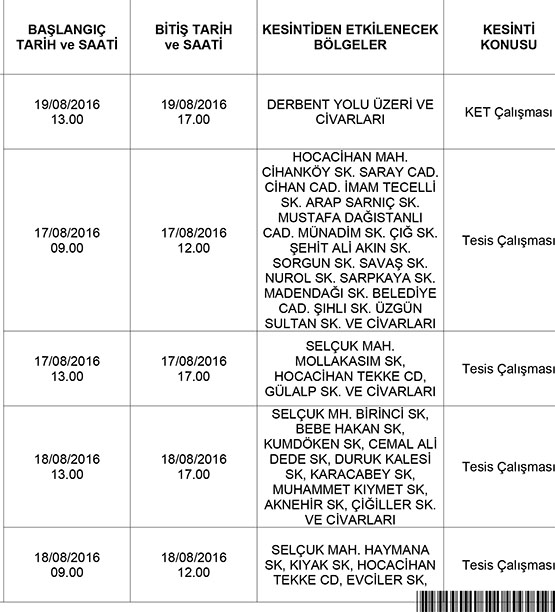 | BAŞLANGIÇ TARİH ve SAATİ | BİTİŞ TARİH ve SAATİ | KESİNTİDEN ETKİLENECEK BÖLGELER | KESİNTİ KONUSU |
|---|---|---|---|
| 19/08/2016 13.00 | 19/08/2016 17.00 | DERBENT YOLU ÜZERİ VE CİVARLARI | KET Çalışması |
| 17/08/2016 09.00 | 17/08/2016 12.00 | HOCACİHAN MAH. CİHANKÖY SK. SARAY CAD. CİHAN CAD. İMAM TECELLİ SK. ARAP SARNIÇ SK. MUSTAFA DAĞISTANLI CAD. MÜNADİM SK. ÇIĞ SK. ŞEHİT ALİ AKIN SK. SORGUN SK. SAVAŞ SK. NUROL SK. SARPKAYA SK. MADENDAĞI SK. BELEDİYE CAD. ŞIHLI SK. ÜZGÜN SULTAN SK. VE CİVARLARI | Tesis Çalışması |
| 17/08/2016 13.00 | 17/08/2016 17.00 | SELÇUK MAH. MOLLAKASIM SK, HOCACİHAN TEKKE CD, GÜLALP SK. VE CİVARLARI | Tesis Çalışması |
| 18/08/2016 13.00 | 18/08/2016 17.00 | SELÇUK MH. BİRİNCİ SK, BEBE HAKAN SK, KUMDÖKEN SK, CEMAL ALİ DEDE SK, DURUK KALESİ SK, KARACABEY SK, MUHAMMET KIYMET SK, AKNEHİR SK, ÇİĞİLLER SK. VE CİVARLARI | Tesis Çalışması |
| 18/08/2016 09.00 | 18/08/2016 12.00 | SELÇUK MAH. HAYMANA SK, KIYAK SK, HOCACİHAN TEKKE CD, EVCİLER SK, | Tesis Çalışması |